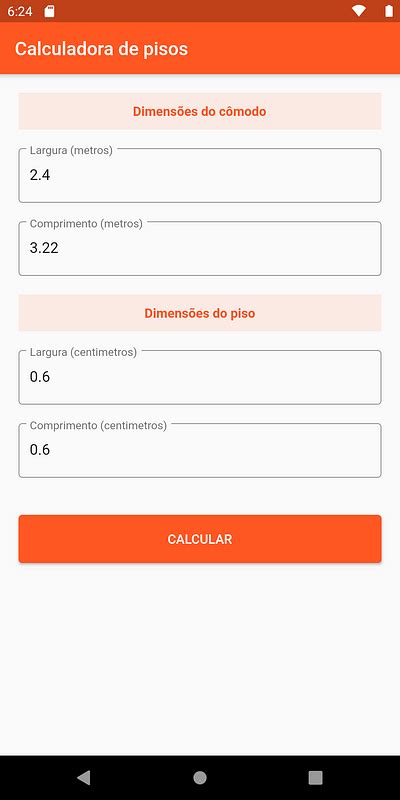 6:24

Calculadora de pisos

Dimensões do cômodo

Largura (metros)
2.4

Comprimento (metros)
3.22

Dimensões do piso

Largura (centimetros)
0.6

Comprimento (centimetros)
0.6

CALCULAR